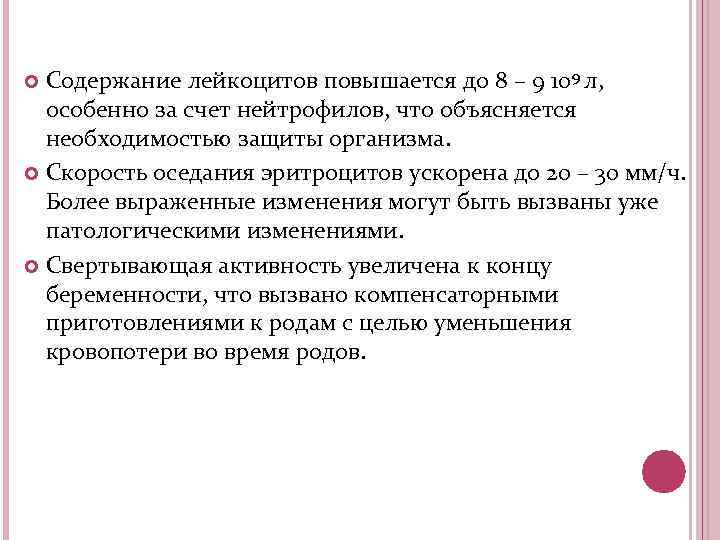 Содержание лейкоцитов повышается до 8 – 9 $10^9$ л, особенно за счет нейтрофилов, что объясняется необходимостью защиты организма.

Скорость оседания эритроцитов ускорена до 20 – 30 мм/ч. Более выраженные изменения могут быть вызваны уже патологическими изменениями.

Свертывающая активность увеличена к концу беременности, что вызвано компенсаторными приготовлениями к родам с целью уменьшения кровопотери во время родов.